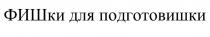 ФИШки для подготовишки